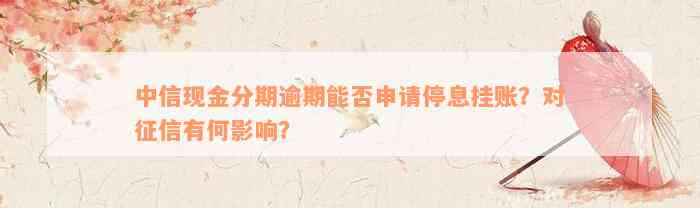 中信现金分期逾期能否申请停息挂账？对征信有何影响？